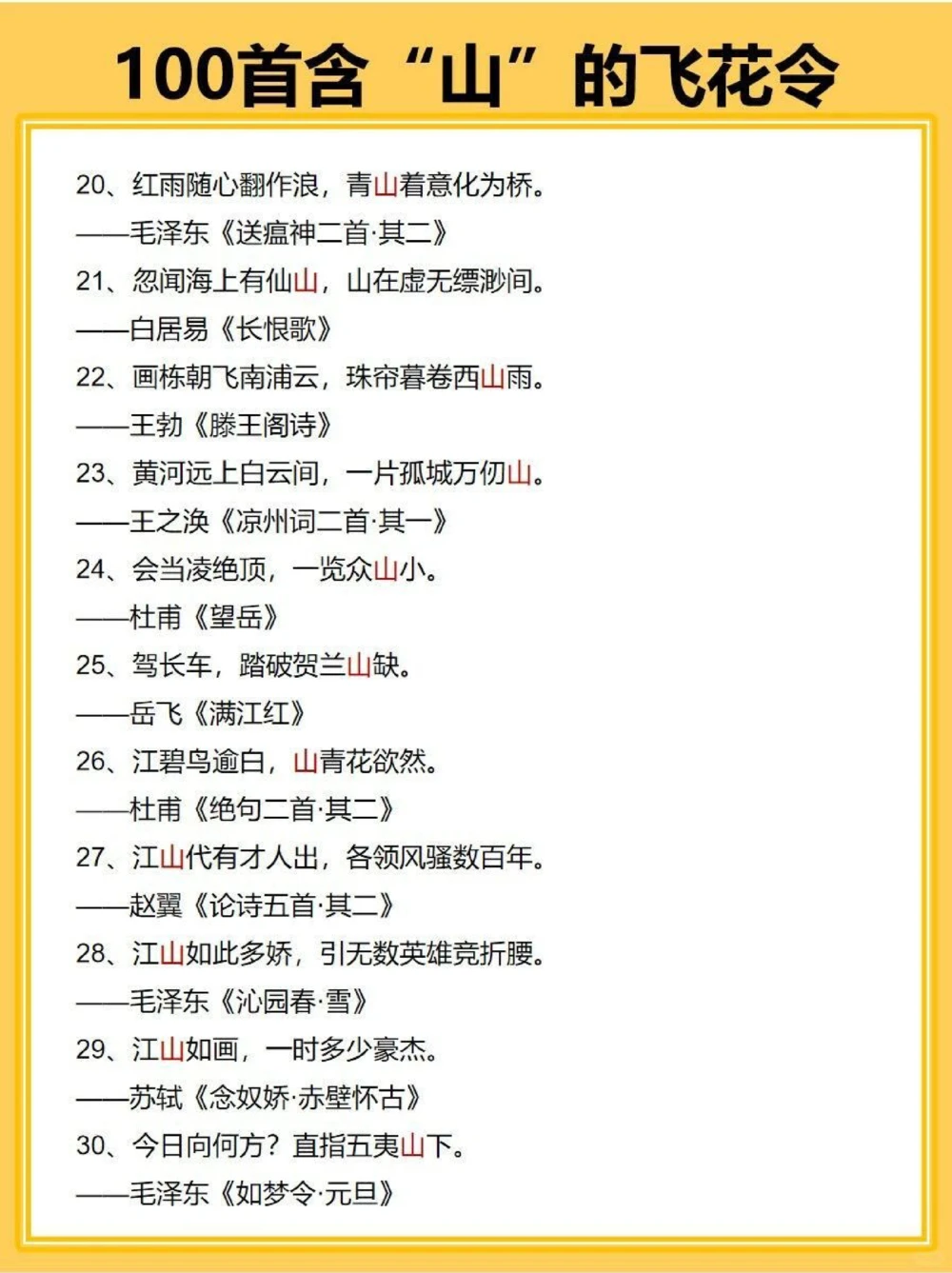 100首含“山”的飞花令

20、红雨随心翻作浪，青山着意化为桥。
——毛泽东《送瘟神二首·其二》
21、忽闻海上有仙山，山在虚无缥渺间。
——白居易《长恨歌》
22、画栋朝飞南浦云，珠帘暮卷西山雨。
——王勃《滕王阁诗》
23、黄河远上白云间，一片孤城万仞山。
——王之涣《凉州词二首·其一》
24、会当凌绝顶，一览众山小。
——杜甫《望岳》
25、驾长车，踏破贺兰山缺。
——岳飞《满江红》
26、江碧鸟逾白，山青花欲然。
——杜甫《绝句二首·其二》
27、江山代有才人出，各领风骚数百年。
——赵翼《论诗五首·其二》
28、江山如此多娇，引无数英雄竞折腰。
——毛泽东《沁园春·雪》
29、江山如画，一时多少豪杰。
——苏轼《念奴娇·赤壁怀古》
30、今日向何方？直指五夷山下。
——毛泽东《如梦令·元旦》